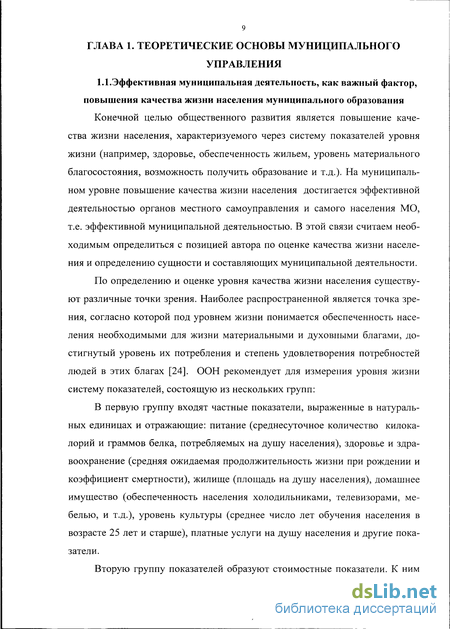 9

ГЛАВА 1. ТЕОРЕТИЧЕСКИЕ ОСНОВЫ МУНИЦИПАЛЬНОГО УПРАВЛЕНИЯ

1.1.Эффективная муниципальная деятельность, как важный фактор, повышения качества жизни населения муниципального образования

Конечной целью общественного развития является повышение качества жизни населения, характеризуемого через систему показателей уровня жизни (например, здоровье, обеспеченность жильем, уровень материального благосостояния, возможность получить образование и т.д.). На муниципальном уровне повышение качества жизни населения достигается эффективной деятельностью органов местного самоуправления и самого населения МО, т.е. эффективной муниципальной деятельностью. В этой связи считаем необходимым определиться с позицией автора по оценке качества жизни населения и определению сущности и составляющих муниципальной деятельности.

По определению и оценке уровня качества жизни населения существуют различные точки зрения. Наиболее распространенной является точка зрения, согласно которой под уровнем жизни понимается обеспеченность населения необходимыми для жизни материальными и духовными благами, достигнутый уровень их потребления и степень удовлетворения потребностей людей в этих благах [24]. ООН рекомендует для измерения уровня жизни систему показателей, состоящую из нескольких групп:

В первую группу входят частные показатели, выраженные в натуральных единицах и отражающие: питание (среднесуточное количество килокалорий и граммов белка, потребляемых на душу населения), здоровье и здравоохранение (средняя ожидаемая продолжительность жизни при рождении и коэффициент смертности), жилище (площадь на душу населения), домашнее имущество (обеспеченность населения холодильниками, телевизорами, мебелью, и т.д.), уровень культуры (среднее число лет обучения населения в возрасте 25 лет и старше), платные услуги на душу населения и другие показатели.

Вторую группу показателей образуют стоимостные показатели. К ним

dsLib.net
библиотека диссертаций